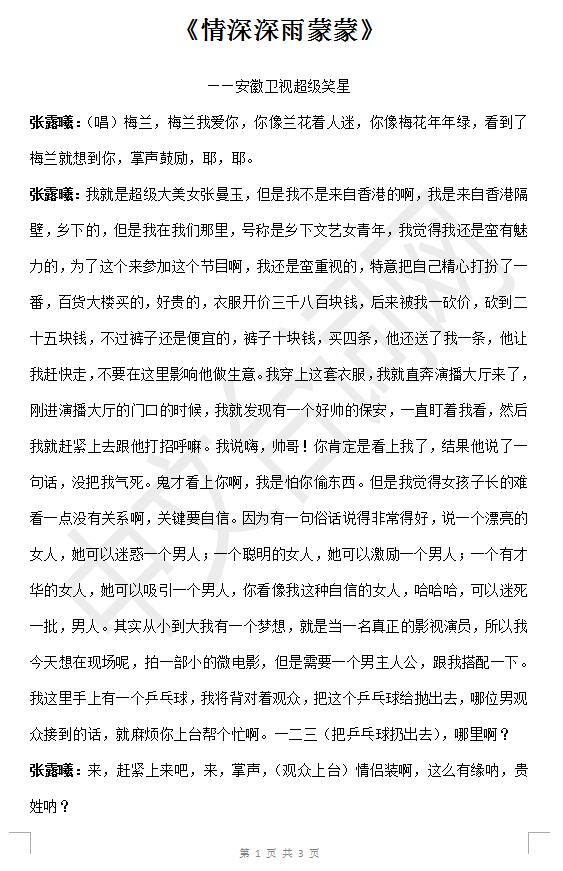 《情深深雨蒙蒙》

——安徽卫视超级笑星

张露曦：（唱）梅兰，梅兰我爱你，你像兰花着人迷，你像梅花年年绿，看到了梅兰就想到你，掌声鼓励，耶，耶。

张露曦：我就是超级大美女张曼玉，但是我不是来自香港的啊，我是来自香港隔壁，乡下的，但是我在我们那里，号称是乡下文艺女青年，我觉得我还是蛮有魅力的，为了这个来参加这个节目啊，我还是蛮重视的，特意把自己精心打扮了一番，百货大楼买的，好贵的，衣服开价三千八百块钱，后来被我一砍价，砍到二十五块钱，不过裤子还是便宜的，裤子十块钱，买四条，他还送了我一条，他让我赶快走，不要在这里影响他做生意。我穿上这套衣服，我就直奔演播大厅来了，刚进演播大厅的门口的时候，我就发现有一个好帅的保安，一直盯着我看，然后我就赶紧上去跟他打招呼嘛。我说嗨，帅哥！你肯定是看上我了，结果他说了一句话，没把我气死。鬼才看上你啊，我是怕你偷东西。但是我觉得女孩子长的难看一点没有关系啊，关键要自信。因为有一句俗话说得非常得好，说一个漂亮的女人，她可以迷惑一个男人；一个聪明的女人，她可以激励一个男人；一个有才华的女人，她可以吸引一个男人，你看像我这种自信的女人，哈哈哈，可以迷死一批，男人。其实从小到大我有一个梦想，就是当一名真正的影视演员，所以我今天想在现场呢，拍一部小的微电影，但是需要一个男主人公，跟我搭配一下。我这里手上有一个乒乓球，我将背对着观众，把这个乒乓球给抛出去，哪位男观众接到的话，就麻烦你上台帮个忙啊。一二三（把乒乓球扔出去），哪里啊？

张露曦：来，赶紧上来吧，来，掌声，（观众上台）情侣装啊，这么有缘呐，贵姓呐？

第 1 页 共 3 页